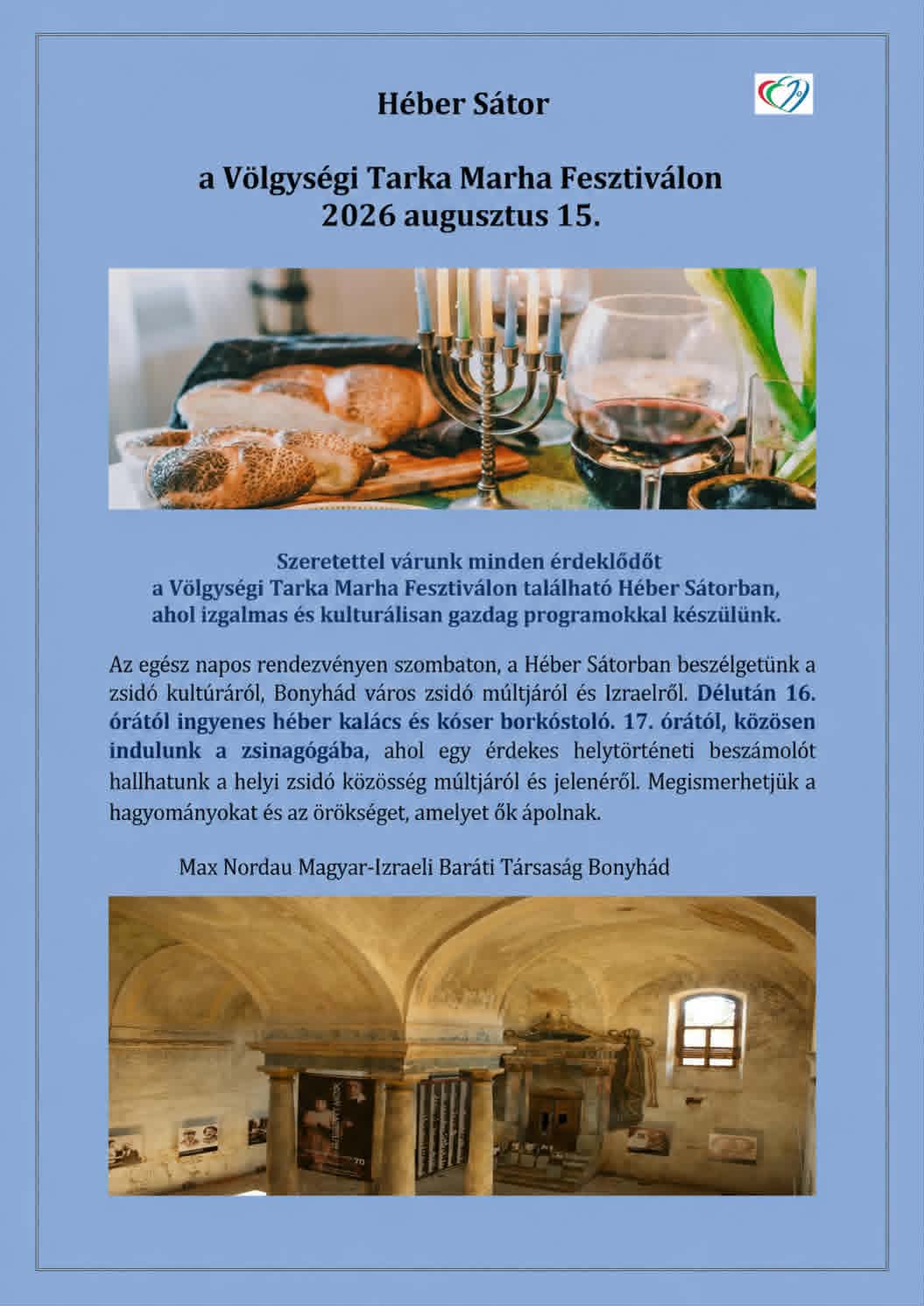 Héber Sátor

a Völgységi Tarka Marha Fesztiválon
2026 augusztus 15.

Szeretettel várunk minden érdeklődőt
a Völgységi Tarka Marha Fesztiválon található Héber Sátorban,
ahol izgalmas és kulturálisan gazdag programokkal készülünk.

Az egész napos rendezvényen szombaton, a Héber Sátorban beszélgetünk a zsidó kultúráról, Bonyhád város zsidó múltjáról és Izraelről. Délután 16. órától ingyenes héber kalács és kóser borkóstoló. 17. órától, közösen indulunk a zsinagógába, ahol egy érdekes helytörténeti beszámolót hallhatunk a helyi zsidó közösség múltjáról és jelenéről. Megismerhetjük a hagyományokat és az örökséget, amelyet ők ápolnak.

Max Nordau Magyar-Izraeli Baráti Társaság Bonyhád